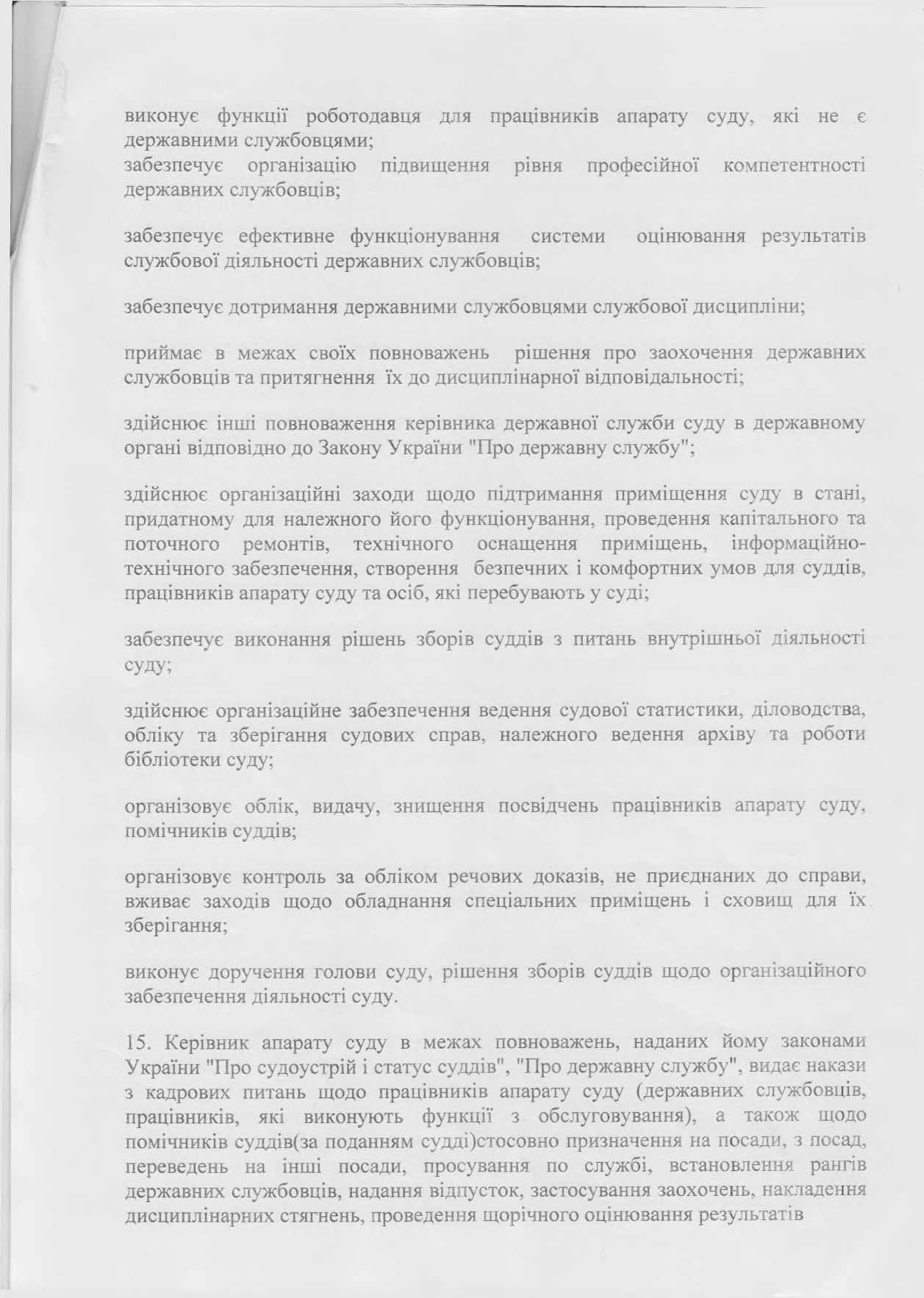 виконує функції роботодавця для працівників апарату суду, які не є державними службовцями;
забезпечує організацію підвищення рівня професійної компетентності державних службовців;

забезпечує ефективне функціонування системи оцінювання результатів службової діяльності державних службовців;

забезпечує дотримання державними службовцями службової дисципліни;

приймає в межах своїх повноважень рішення про заохочення державних службовців та притягнення їх до дисциплінарної відповідальності;

здійснює інші повноваження керівника державної служби суду в державному органі відповідно до Закону України "Про державну службу";

здійснює організаційні заходи щодо підтримання приміщення суду в стані, придатному для належного його функціонування, проведення капітального та поточного ремонтів, технічного оснащення приміщень, інформаційно-технічного забезпечення, створення безпечних і комфортних умов для суддів, працівників апарату суду та осіб, які перебувають у суді;

забезпечує виконання рішень зборів суддів з питань внутрішньої діяльності суду;

здійснює організаційне забезпечення ведення судової статистики, діловодства, обліку та зберігання судових справ, належного ведення архіву та роботи бібліотеки суду;

організовує облік, видачу, знищення посвідчень працівників апарату суду, помічників суддів;

організовує контроль за обліком речових доказів, не приєднаних до справи, вживає заходів щодо обладнання спеціальних приміщень і сховищ для їх зберігання;

виконує доручення голови суду, рішення зборів суддів щодо організаційного забезпечення діяльності суду.

15. Керівник апарату суду в межах повноважень, наданих йому законами України "Про судоустрій і статус суддів", "Про державну службу", видає накази з кадрових питань щодо працівників апарату суду (державних службовців, працівників, які виконують функції з обслуговування), а також щодо помічників суддів(за поданням судді)стосовно призначення на посади, з посад, переведень на інші посади, просування по службі, встановлення рангів державних службовців, надання відпусток, застосування заохочень, накладення дисциплінарних стягнень, проведення щорічного оцінювання результатів